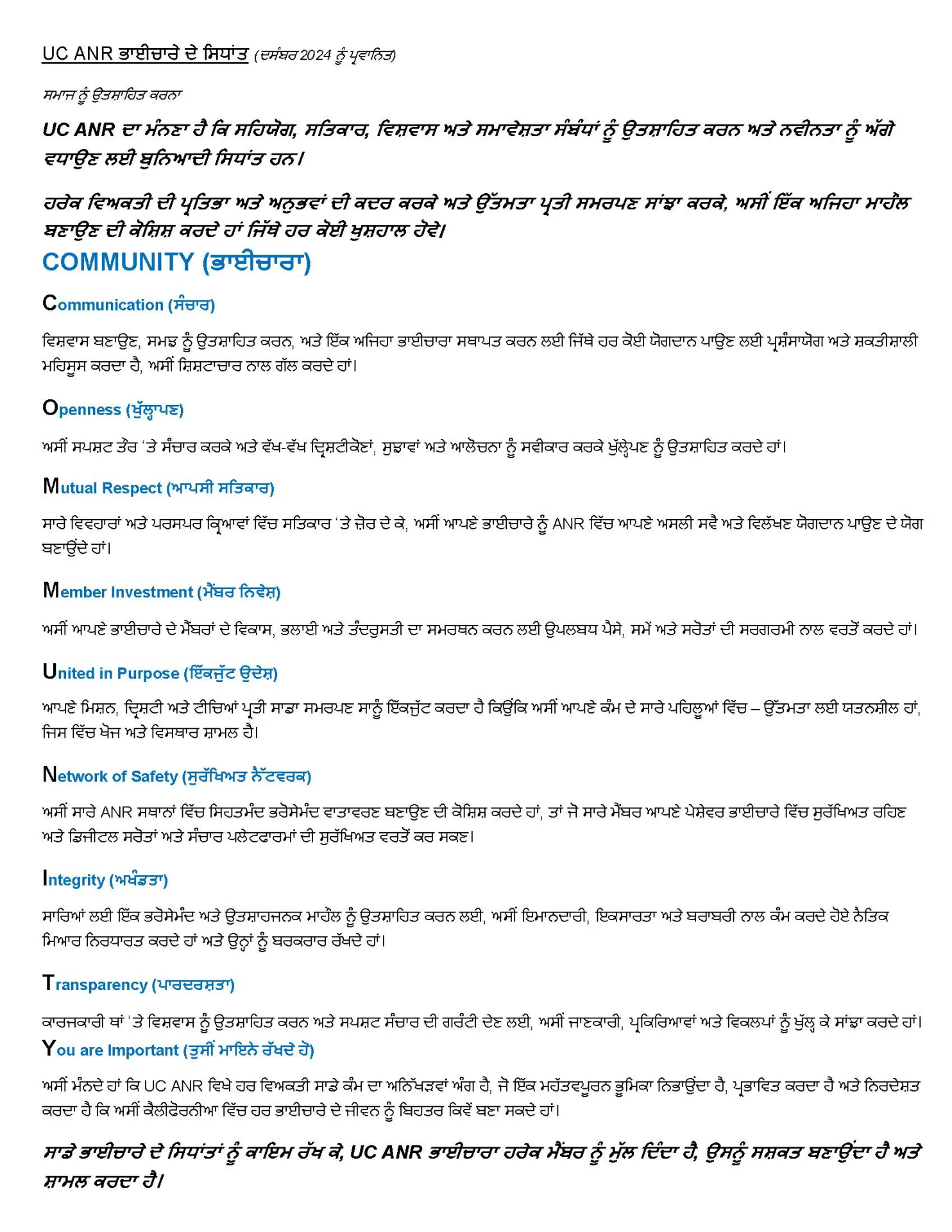 UC ANR ਭਾਈਚਾਰੇ ਦੇ ਸਿਧਾਂਤ (ਦਸੰਬਰ 2024 ਨੂੰ ਪ੍ਰਵਾਨਿਤ)

ਸਮਾਜ ਨੂੰ ਉਤਸ਼ਾਹਿਤ ਕਰਨਾ

UC ANR ਦਾ ਮੰਨਣਾ ਹੈ ਕਿ ਸਹਿਯੋਗ, ਸਤਿਕਾਰ, ਵਿਸ਼ਵਾਸ ਅਤੇ ਸਮਾਵੇਸ਼ਤਾ ਸੰਬੰਧਾਂ ਨੂੰ ਉਤਸ਼ਾਹਿਤ ਕਰਨ ਅਤੇ ਨਵੀਨਤਾ ਨੂੰ ਅੱਗੇ ਵਧਾਉਣ ਲਈ ਬੁਨਿਆਦੀ ਸਿਧਾਂਤ ਹਨ।

ਹਰੇਕ ਵਿਅਕਤੀ ਦੀ ਪ੍ਰਤਿਭਾ ਅਤੇ ਅਨੁਭਵਾਂ ਦੀ ਕਦਰ ਕਰਕੇ ਅਤੇ ਉੱਤਮਤਾ ਪ੍ਰਤੀ ਸਮਰਪਣ ਸਾਂਝਾ ਕਰਕੇ, ਅਸੀਂ ਇੱਕ ਅਜਿਹਾ ਮਾਹੌਲ ਬਣਾਉਣ ਦੀ ਕੋਸ਼ਿਸ਼ ਕਰਦੇ ਹਾਂ ਜਿੱਥੇ ਹਰ ਕੋਈ ਖੁਸ਼ਹਾਲ ਹੋਵੇ।

COMMUNITY (ਭਾਈਚਾਰਾ)

Communication (ਸੰਚਾਰ)

ਵਿਸ਼ਵਾਸ ਬਣਾਉਣ, ਸਮਝ ਨੂੰ ਉਤਸ਼ਾਹਿਤ ਕਰਨ, ਅਤੇ ਇੱਕ ਅਜਿਹਾ ਭਾਈਚਾਰਾ ਸਥਾਪਤ ਕਰਨ ਲਈ ਜਿੱਥੇ ਹਰ ਕੋਈ ਯੋਗਦਾਨ ਪਾਉਣ ਲਈ ਪ੍ਰਸ਼ੰਸਾਯੋਗ ਅਤੇ ਸ਼ਕਤੀਸ਼ਾਲੀ ਮਹਿਸੂਸ ਕਰਦਾ ਹੈ, ਅਸੀਂ ਸ਼ਿਸ਼ਟਾਚਾਰ ਨਾਲ ਗੱਲ ਕਰਦੇ ਹਾਂ।

Openness (ਖੁੱਲ੍ਹਾਪਣ)

ਅਸੀਂ ਸਪਸ਼ਟ ਤੌਰ 'ਤੇ ਸੰਚਾਰ ਕਰਕੇ ਅਤੇ ਵੱਖ-ਵੱਖ ਦ੍ਰਿਸ਼ਟੀਕੋਣਾਂ, ਸੁਝਾਵਾਂ ਅਤੇ ਆਲੋਚਨਾ ਨੂੰ ਸਵੀਕਾਰ ਕਰਕੇ ਖੁੱਲ੍ਹੇਪਣ ਨੂੰ ਉਤਸ਼ਾਹਿਤ ਕਰਦੇ ਹਾਂ।

Mutual Respect (ਆਪਸੀ ਸਤਿਕਾਰ)

ਸਾਰੇ ਵਿਵਹਾਰਾਂ ਅਤੇ ਪਰਸਪਰ ਕ੍ਰਿਆਵਾਂ ਵਿੱਚ ਸਤਿਕਾਰ 'ਤੇ ਜ਼ੋਰ ਦੇ ਕੇ, ਅਸੀਂ ਆਪਣੇ ਭਾਈਚਾਰੇ ਨੂੰ ANR ਵਿੱਚ ਆਪਣੇ ਅਸਲੀ ਸਵੈ ਅਤੇ ਵਿਲੱਖਣ ਯੋਗਦਾਨ ਪਾਉਣ ਦੇ ਯੋਗ ਬਣਾਉਂਦੇ ਹਾਂ।

Member Investment (ਮੈਂਬਰ ਨਿਵੇਸ਼)

ਅਸੀਂ ਆਪਣੇ ਭਾਈਚਾਰੇ ਦੇ ਮੈਂਬਰਾਂ ਦੇ ਵਿਕਾਸ, ਭਲਾਈ ਅਤੇ ਤੰਦਰੁਸਤੀ ਦਾ ਸਮਰਥਨ ਕਰਨ ਲਈ ਉਪਲਬਧ ਪੈਸੇ, ਸਮੇਂ ਅਤੇ ਸਰੋਤਾਂ ਦੀ ਸਰਗਰਮੀ ਨਾਲ ਵਰਤੋਂ ਕਰਦੇ ਹਾਂ।

United in Purpose (ਇੱਕਜੁੱਟ ਉਦੇਸ਼)

ਆਪਣੇ ਮਿਸ਼ਨ, ਦ੍ਰਿਸ਼ਟੀ ਅਤੇ ਟੀਚਿਆਂ ਪ੍ਰਤੀ ਸਾਡਾ ਸਮਰਪਣ ਸਾਨੂੰ ਇੱਕਜੁੱਟ ਕਰਦਾ ਹੈ ਕਿਉਂਕਿ ਅਸੀਂ ਆਪਣੇ ਕੰਮ ਦੇ ਸਾਰੇ ਪਹਿਲੂਆਂ ਵਿੱਚ – ਉੱਤਮਤਾ ਲਈ ਯਤਨਸ਼ੀਲ ਹਾਂ, ਜਿਸ ਵਿੱਚ ਖੋਜ ਅਤੇ ਵਿਸਥਾਰ ਸ਼ਾਮਲ ਹੈ।

Network of Safety (ਸੁਰੱਖਿਅਤ ਨੈੱਟਵਰਕ)

ਅਸੀਂ ਸਾਰੇ ANR ਸਥਾਨਾਂ ਵਿੱਚ ਸਿਹਤਮੰਦ ਭਰੋਸੇਮੰਦ ਵਾਤਾਵਰਣ ਬਣਾਉਣ ਦੀ ਕੋਸ਼ਿਸ਼ ਕਰਦੇ ਹਾਂ, ਤਾਂ ਜੋ ਸਾਰੇ ਮੈਂਬਰ ਆਪਣੇ ਪੇਸ਼ੇਵਰ ਭਾਈਚਾਰੇ ਵਿੱਚ ਸੁਰੱਖਿਅਤ ਰਹਿਣ ਅਤੇ ਡਿਜੀਟਲ ਸਰੋਤਾਂ ਅਤੇ ਸੰਚਾਰ ਪਲੇਟਫਾਰਮਾਂ ਦੀ ਸੁਰੱਖਿਅਤ ਵਰਤੋਂ ਕਰ ਸਕਣ।

Integrity (ਅਖੰਡਤਾ)

ਸਾਰਿਆਂ ਲਈ ਇੱਕ ਭਰੋਸੇਮੰਦ ਅਤੇ ਉਤਸ਼ਾਹਜਨਕ ਮਾਹੌਲ ਨੂੰ ਉਤਸ਼ਾਹਿਤ ਕਰਨ ਲਈ, ਅਸੀਂ ਇਮਾਨਦਾਰੀ, ਇਕਸਾਰਤਾ ਅਤੇ ਬਰਾਬਰੀ ਨਾਲ ਕੰਮ ਕਰਦੇ ਹੋਏ ਨੈਤਿਕ ਮਿਆਰ ਨਿਰਧਾਰਤ ਕਰਦੇ ਹਾਂ ਅਤੇ ਉਨ੍ਹਾਂ ਨੂੰ ਬਰਕਰਾਰ ਰੱਖਦੇ ਹਾਂ।

Transparency (ਪਾਰਦਰਸ਼ਤਾ)

ਕਾਰਜਕਾਰੀ ਥਾਂ 'ਤੇ ਵਿਸ਼ਵਾਸ ਨੂੰ ਉਤਸ਼ਾਹਿਤ ਕਰਨ ਅਤੇ ਸਪਸ਼ਟ ਸੰਚਾਰ ਦੀ ਗਰੰਟੀ ਦੇਣ ਲਈ, ਅਸੀਂ ਜਾਣਕਾਰੀ, ਪ੍ਰਕਿਰਿਆਵਾਂ ਅਤੇ ਵਿਕਲਪਾਂ ਨੂੰ ਖੁੱਲ੍ਹ ਕੇ ਸਾਂਝਾ ਕਰਦੇ ਹਾਂ।

You are Important (ਤੁਸੀਂ ਮਾਇਨੇ ਰੱਖਦੇ ਹੋ)

ਅਸੀਂ ਮੰਨਦੇ ਹਾਂ ਕਿ UC ANR ਵਿਖੇ ਹਰ ਵਿਅਕਤੀ ਸਾਡੇ ਕੰਮ ਦਾ ਅਨਿੱਖੜਵਾਂ ਅੰਗ ਹੈ, ਜੋ ਇੱਕ ਮਹੱਤਵਪੂਰਨ ਭੂਮਿਕਾ ਨਿਭਾਉਂਦਾ ਹੈ, ਪ੍ਰਭਾਵਿਤ ਕਰਦਾ ਹੈ ਅਤੇ ਨਿਰਦੇਸ਼ਤ ਕਰਦਾ ਹੈ ਕਿ ਅਸੀਂ ਕੈਲੀਫੋਰਨੀਆ ਵਿੱਚ ਹਰ ਭਾਈਚਾਰੇ ਦੇ ਜੀਵਨ ਨੂੰ ਬਿਹਤਰ ਕਿਵੇਂ ਬਣਾ ਸਕਦੇ ਹਾਂ।

ਸਾਡੇ ਭਾਈਚਾਰੇ ਦੇ ਸਿਧਾਂਤਾਂ ਨੂੰ ਕਾਇਮ ਰੱਖ ਕੇ, UC ANR ਭਾਈਚਾਰਾ ਹਰੇਕ ਮੈਂਬਰ ਨੂੰ ਮੁੱਲ ਦਿੰਦਾ ਹੈ, ਉਸਨੂੰ ਸਸ਼ਕਤ ਬਣਾਉਂਦਾ ਹੈ ਅਤੇ ਸ਼ਾਮਲ ਕਰਦਾ ਹੈ।